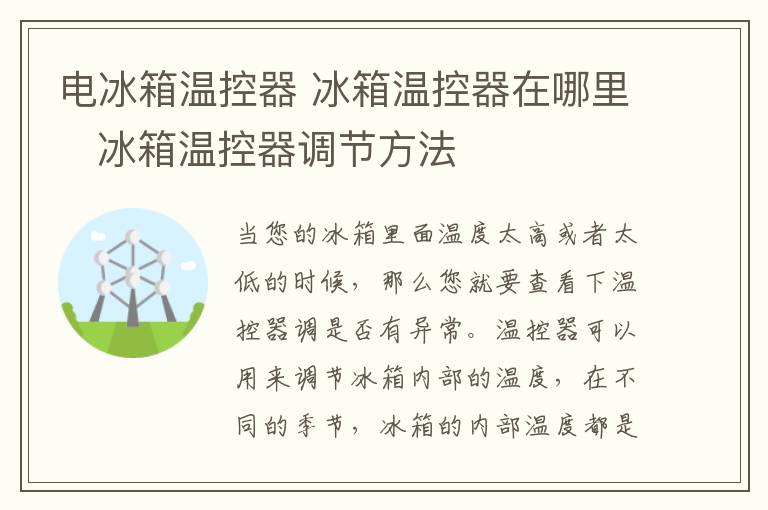 电冰箱温控器 冰箱温控器在哪里 冰箱温控器调节方法

当您的冰箱里面温度太高或者太低的时候，那么您就要查看下温控器调是否有异常。温控器可以用来调节冰箱内部的温度，在不同的季节，冰箱的内部温度都是